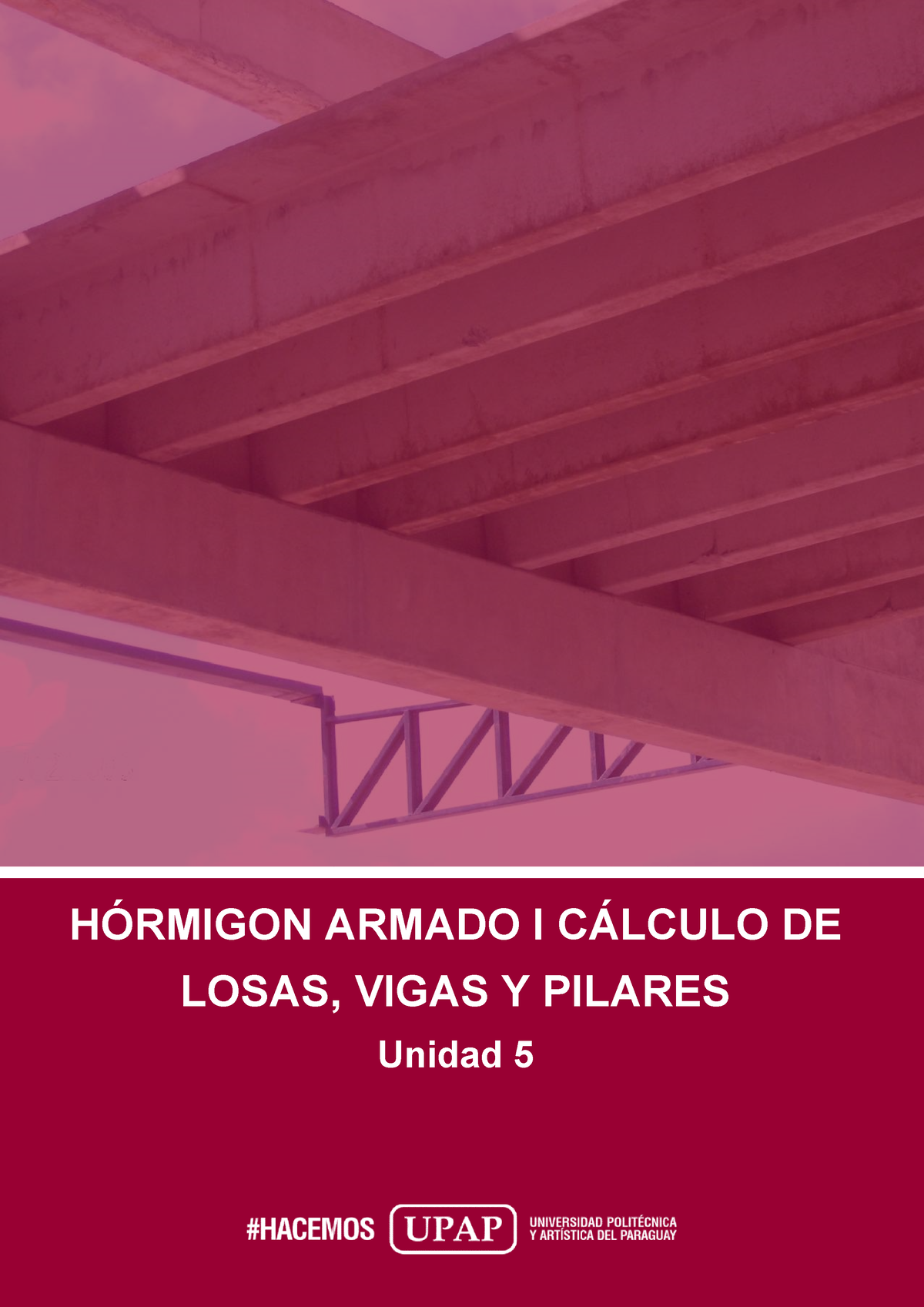 HÓRMIGON ARMADO I CÁLCULO DE LOSAS, VIGAS Y PILARES

Unidad 5

#HACEMOS UPAP UNIVERSIDAD POLITÉCNICA Y ARTÍSTICA DEL PARAGUAY